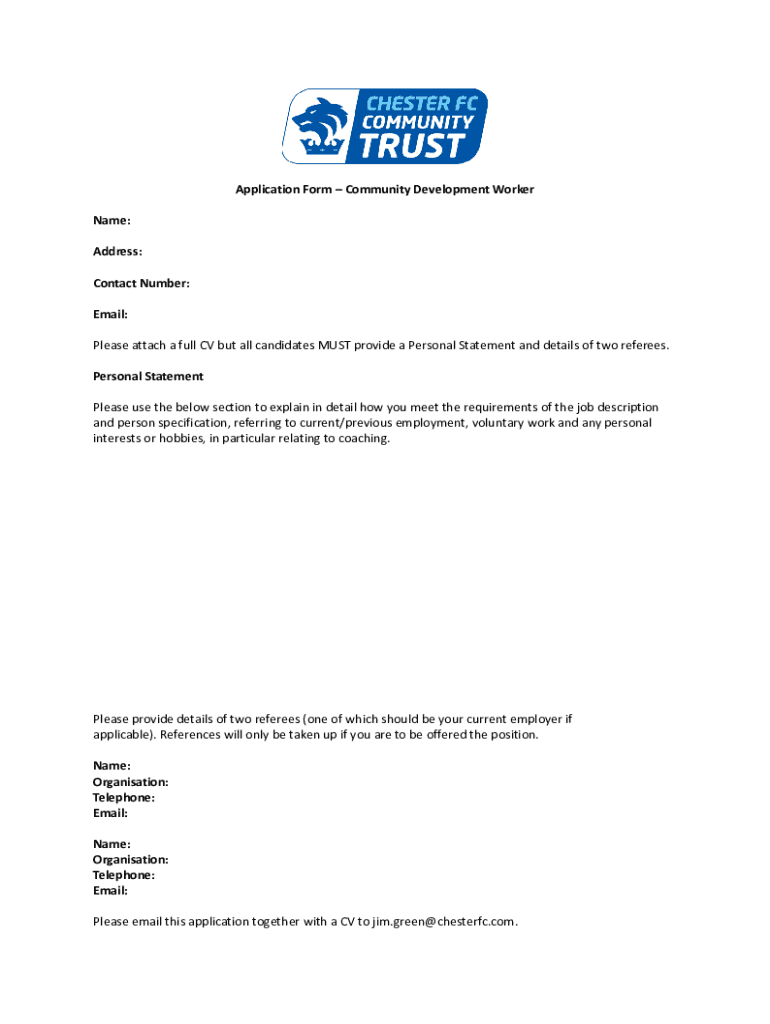 CHESTER FC COMMUNITY TRUST

Application Form – Community Development Worker

Name:

Address:

Contact Number:

Email:

Please attach a full CV but all candidates MUST provide a Personal Statement and details of two referees.

Personal Statement

Please use the below section to explain in detail how you meet the requirements of the job description and person specification, referring to current/previous employment, voluntary work and any personal interests or hobbies, in particular relating to coaching.

Please provide details of two referees (one of which should be your current employer if applicable). References will only be taken up if you are to be offered the position.

Name:
Organisation:
Telephone:
Email:

Name:
Organisation:
Telephone:
Email:

Please email this application together with a CV to jim.green@chesterfc.com.